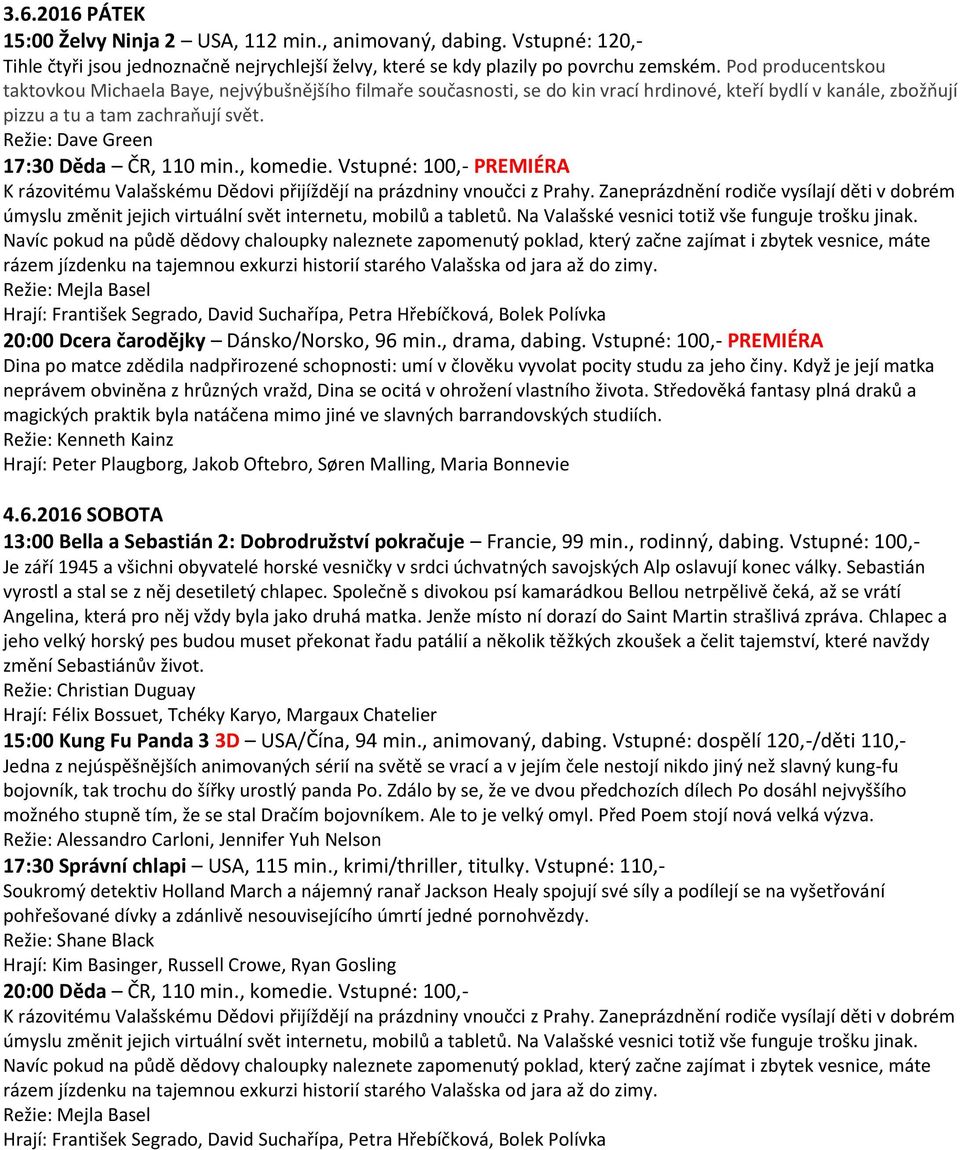 3.6.2016 PÁTEK
15:00 Želvy Ninja 2 – USA, 112 min., animovaný, dabing. Vstupné: 120,-
Tihle čtyři jsou jednoznačně nejrychlejší želvy, které se kdy plazily po povrchu zemském. Pod producentskou taktovkou Michaela Baye, nejvýbušnějšího filmaře současnosti, se do kin vrací hrdinové, kteří bydlí v kanále, zbožňují pizzu a tu a tam zachraňují svět.
Režie: Dave Green
17:30 Děda – ČR, 110 min., komedie. Vstupné: 100,- PREMIÉRA
K rázovitému Valašskému Dědovi přijíždějí na prázdniny vnoučci z Prahy. Zaneprázdnění rodiče vysílají děti v dobrém úmyslu změnit jejich virtuální svět internetu, mobilů a tabletů. Na Valašské vesnici totiž vše funguje trošku jinak. Navíc pokud na půdě dědovy chaloupky naleznete zapomenutý poklad, který začne zajímat i zbytek vesnice, máte rázem jízdenku na tajemnou exkurzi historií starého Valašska od jara až do zimy.
Režie: Mejla Basel
Hrají: František Segrado, David Suchařípa, Petra Hřebíčková, Bolek Polívka
20:00 Dcera čarodějky – Dánsko/Norsko, 96 min., drama, dabing. Vstupné: 100,- PREMIÉRA
Dina po matce zdědila nadpřirozené schopnosti: umí v člověku vyvolat pocity studu za jeho činy. Když je její matka neprávem obviněna z hrůzných vražd, Dina se ocitá v ohrožení vlastního života. Středověká fantasy plná draků a magických praktik byla natáčena mimo jiné ve slavných barrandovských studiích.
Režie: Kenneth Kainz
Hrají: Peter Plaugborg, Jakob Oftebro, Søren Malling, Maria Bonnevie

4.6.2016 SOBOTA
13:00 Bella a Sebastián 2: Dobrodružství pokračuje – Francie, 99 min., rodinný, dabing. Vstupné: 100,-
Je září 1945 a všichni obyvatelé horské vesničky v srdci úchvatných savojských Alp oslavují konec války. Sebastián vyrostl a stal se z něj desetiletý chlapec. Společně s divokou psí kamarádkou Bellou netrpělivě čeká, až se vrátí Angelina, která pro něj vždy byla jako druhá matka. Jenže místo ní dorazí do Saint Martin strašlivá zpráva. Chlapec a jeho velký horský pes budou muset překonat řadu patálií a několik těžkých zkoušek a čelit tajemství, které navždy změní Sebastiánův život.
Režie: Christian Duguay
Hrají: Félix Bossuet, Tchéky Karyo, Margaux Chatelier
15:00 Kung Fu Panda 3 3D – USA/Čína, 94 min., animovaný, dabing. Vstupné: dospělí 120,-/děti 110,-
Jedna z nejúspěšnějších animovaných sérií na světě se vrací a v jejím čele nestojí nikdo jiný než slavný kung-fu bojovník, tak trochu do šířky urostlý panda Po. Zdálo by se, že ve dvou předchozích dílech Po dosáhl nejvyššího možného stupně tím, že se stal Dračím bojovníkem. Ale to je velký omyl. Před Poem stojí nová velká výzva.
Režie: Alessandro Carloni, Jennifer Yuh Nelson
17:30 Správní chlapi – USA, 115 min., krimi/thriller, titulky. Vstupné: 110,-
Soukromý detektiv Holland March a nájemný ranař Jackson Healy spojují své síly a podílejí se na vyšetřování pohřešované dívky a zdánlivě nesouvisejícího úmrtí jedné pornohvězdy.
Režie: Shane Black
Hrají: Kim Basinger, Russell Crowe, Ryan Gosling
20:00 Děda – ČR, 110 min., komedie. Vstupné: 100,-
K rázovitému Valašskému Dědovi přijíždějí na prázdniny vnoučci z Prahy. Zaneprázdnění rodiče vysílají děti v dobrém úmyslu změnit jejich virtuální svět internetu, mobilů a tabletů. Na Valašské vesnici totiž vše funguje trošku jinak. Navíc pokud na půdě dědovy chaloupky naleznete zapomenutý poklad, který začne zajímat i zbytek vesnice, máte rázem jízdenku na tajemnou exkurzi historií starého Valašska od jara až do zimy.
Režie: Mejla Basel
Hrají: František Segrado, David Suchařípa, Petra Hřebíčková, Bolek Polívka